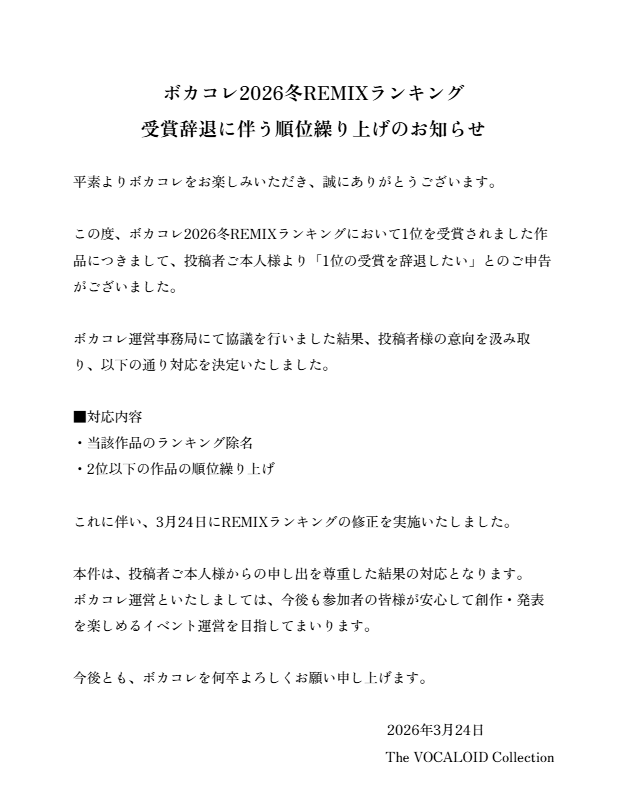 ボカコレ2026冬REMIXランキング
受賞辞退に伴う順位繰り上げのお知らせ

平素よりボカコレをお楽しみいただき、誠にありがとうございます。

この度、ボカコレ2026冬REMIXランキングにおいて1位を受賞されました作品につきまして、投稿者ご本人様より「1位の受賞を辞退したい」とのご申告がございました。

ボカコレ運営事務局にて協議を行いました結果、投稿者様の意向を汲み取り、以下の通り対応を決定いたしました。

■対応内容
・当該作品のランキング除名
・2位以下の作品の順位繰り上げ

これに伴い、3月24日にREMIXランキングの修正を実施いたしました。

本件は、投稿者ご本人様からの申し出を尊重した結果の対応となります。
ボカコレ運営といたしましては、今後も参加者の皆様が安心して創作・発表を楽しめるイベント運営を目指してまいります。

今後とも、ボカコレを何卒よろしくお願い申し上げます。

2026年3月24日
The VOCALOID Collection